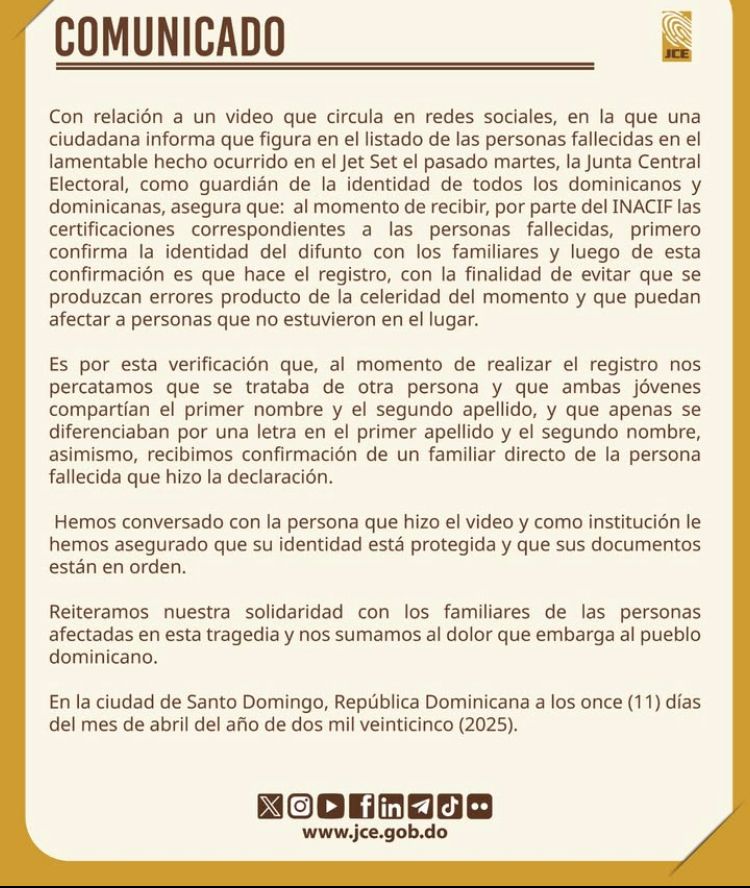 COMUNICADO

JCE

Con relación a un video que circula en redes sociales, en la que una ciudadana informa que figura en el listado de las personas fallecidas en el lamentable hecho ocurrido en el Jet Set el pasado martes, la Junta Central Electoral, como guardián de la identidad de todos los dominicanos y dominicanas, asegura que: al momento de recibir, por parte del INACIF las certificaciones correspondientes a las personas fallecidas, primero confirma la identidad del difunto con los familiares y luego de esta confirmación es que hace el registro, con la finalidad de evitar que se produzcan errores producto de la celeridad del momento y que puedan afectar a personas que no estuvieron en el lugar.

Es por esta verificación que, al momento de realizar el registro nos percatamos que se trataba de otra persona y que ambas jóvenes compartían el primer nombre y el segundo apellido, y que apenas se diferenciaban por una letra en el primer apellido y el segundo nombre, asimismo, recibimos confirmación de un familiar directo de la persona fallecida que hizo la declaración.

Hemos conversado con la persona que hizo el video y como institución le hemos asegurado que su identidad está protegida y que sus documentos están en orden.

Reiteramos nuestra solidaridad con los familiares de las personas afectadas en esta tragedia y nos sumamos al dolor que embarga al pueblo dominicano.

En la ciudad de Santo Domingo, República Dominicana a los once (11) días del mes de abril del año de dos mil veinticinco (2025).

www.jce.gob.do